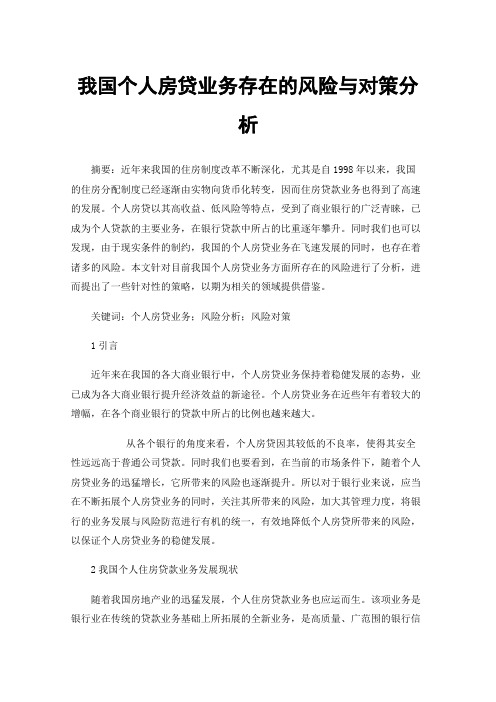 我国个人房贷业务存在的风险与对策分析

摘要：近年来我国的住房制度改革不断深化，尤其是自1998年以来，我国的住房分配制度已经逐渐由实物向货币化转变，因而住房贷款业务也得到了高速的发展。个人房贷以其高收益、低风险等特点，受到了商业银行的广泛青睐，已成为个人贷款的主要业务，在银行贷款中所占的比重逐年攀升。同时我们也可以发现，由于现实条件的制约，我国的个人房贷业务在飞速发展的同时，也存在着诸多的风险。本文针对目前我国个人房贷业务方面所存在的风险进行了分析，进而提出了一些针对性的策略，以期为相关的领域提供借鉴。

关键词：个人房贷业务；风险分析；风险对策

1 引言

近年来在我国的各大商业银行中，个人房贷业务保持着稳健发展的态势，业已成为各大商业银行提升经济效益的新途径。个人房贷业务在近些年有着较大的增幅，在各个商业银行的贷款中所占的比例也越来越大。

从各个银行的角度来看，个人房贷因其较低的不良率，使得其安全性远远高于普通公司贷款。同时我们也要看到，在当前的市场条件下，随着个人房贷业务的迅猛增长，它所带来的风险也逐渐提升。所以对于银行业来说，应当在不断拓展个人房贷业务的同时，关注其所带来的风险，加大其管理力度，将银行的业务发展与风险防范进行有机的统一，有效地降低个人房贷所带来的风险，以保证个人房贷业务的稳健发展。

2 我国个人住房贷款业务发展现状

随着我国房地产业的迅猛发展，个人住房贷款业务也应运而生。该项业务是银行业在传统的贷款业务基础上所拓展的全新业务，是高质量、广范围的银行信